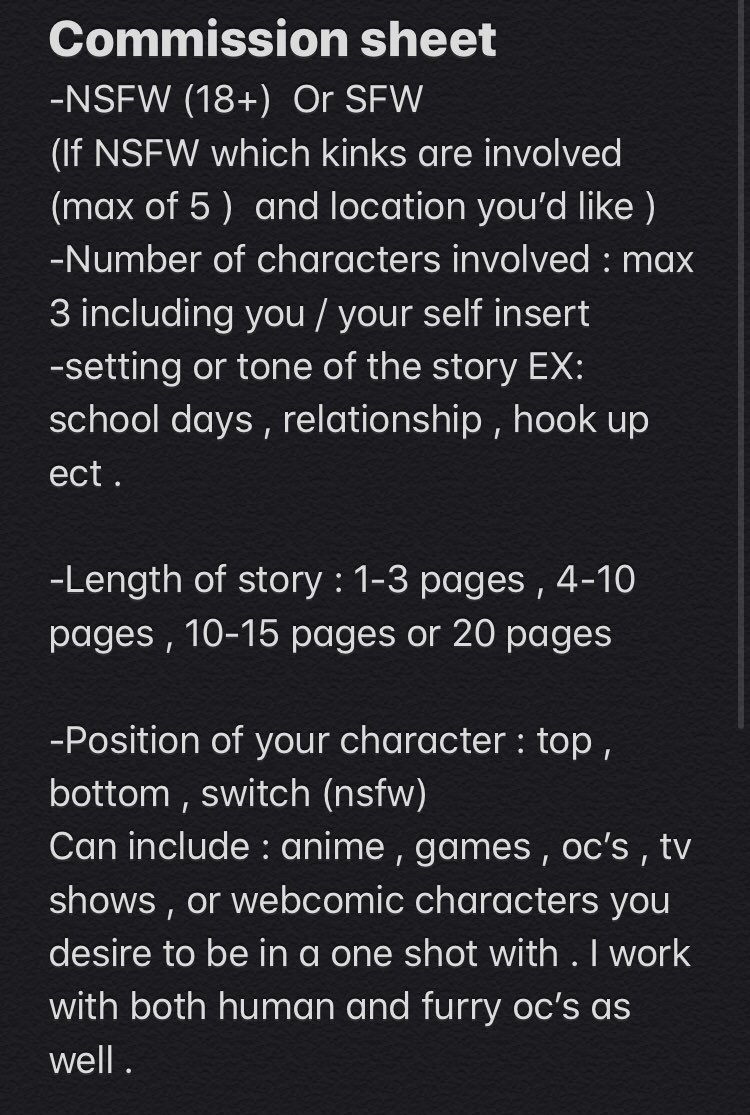 Commission sheet
-NSFW (18+)  Or SFW
(If NSFW which kinks are involved (max of 5 )  and location you'd like )
-Number of characters involved : max 3 including you / your self insert
-setting or tone of the story EX: school days , relationship , hook up ect .

-Length of story : 1-3 pages , 4-10 pages , 10-15 pages or 20 pages

-Position of your character : top , bottom , switch (nsfw)
Can include : anime , games , oc's , tv shows , or webcomic characters you desire to be in a one shot with . I work with both human and furry oc's as well .